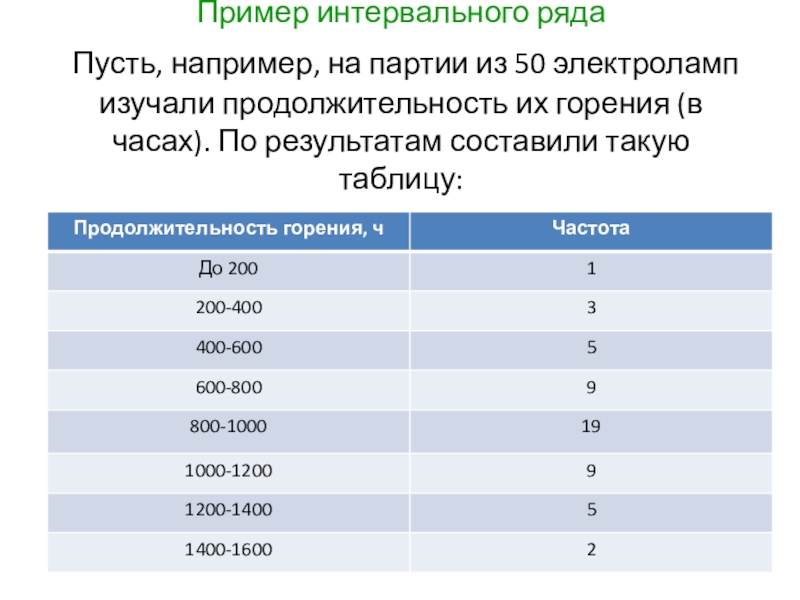 Пример интервального ряда

Пусть, например, на партии из 50 электроламп изучали продолжительность их горения (в часах). По результатам составили такую таблицу:

| Продолжительность горения, ч | Частота |
|---|---|
| До 200 | 1 |
| 200-400 | 3 |
| 400-600 | 5 |
| 600-800 | 9 |
| 800-1000 | 19 |
| 1000-1200 | 9 |
| 1200-1400 | 5 |
| 1400-1600 | 2 |